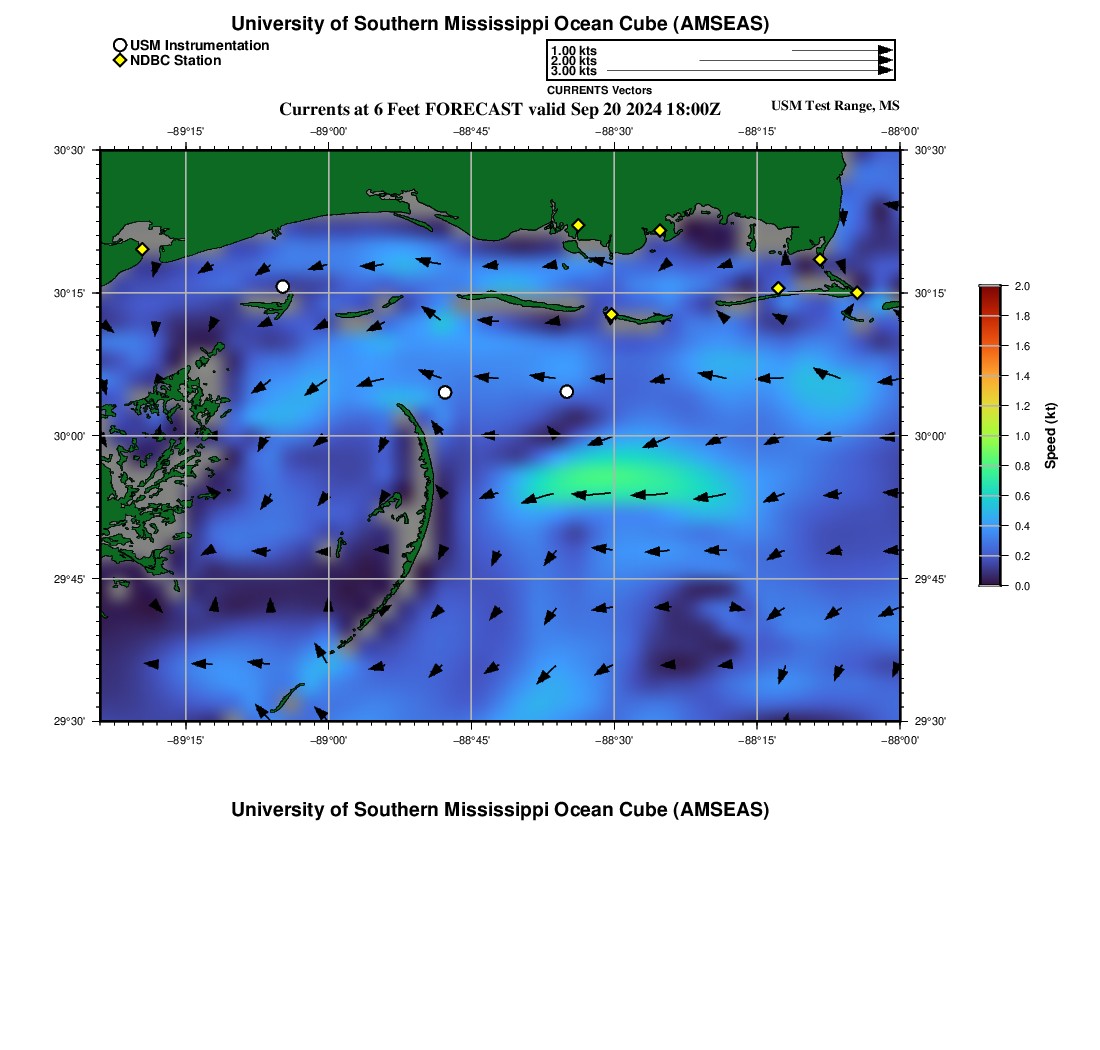 University of Southern Mississippi Ocean Cube (AMSEAS)

USM Instrumentation
NDBC Station

1.00 kts
2.00 kts
3.00 kts
CURRENTS Vectors

Currents at 6 Feet FORECAST valid Sep 20 2024 18:00Z

USM Test Range, MS

−89°15' −89°00' −88°45' −88°30' −88°15' −88°00'

30°30'
30°15'
30°00'
29°45'
29°30'

30°30'
30°15'
30°00'
29°45'
29°30'

−89°15' −89°00' −88°45' −88°30' −88°15' −88°00'

2.0
1.8
1.6
1.4
1.2
1.0
0.8
0.6
0.4
0.2
0.0
Speed (kt)

University of Southern Mississippi Ocean Cube (AMSEAS)